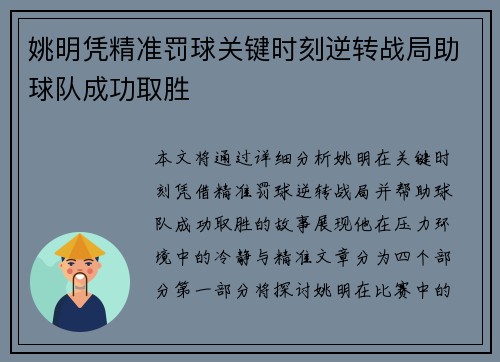 姚明凭精准罚球关键时刻逆转战局助球队成功取胜

本文将通过详细分析姚明在关键时刻凭借精准罚球逆转战局并帮助球队成功取胜的故事展现他在压力环境中的冷静与精准文章分为四个部分第一部分将探讨姚明在比赛中的